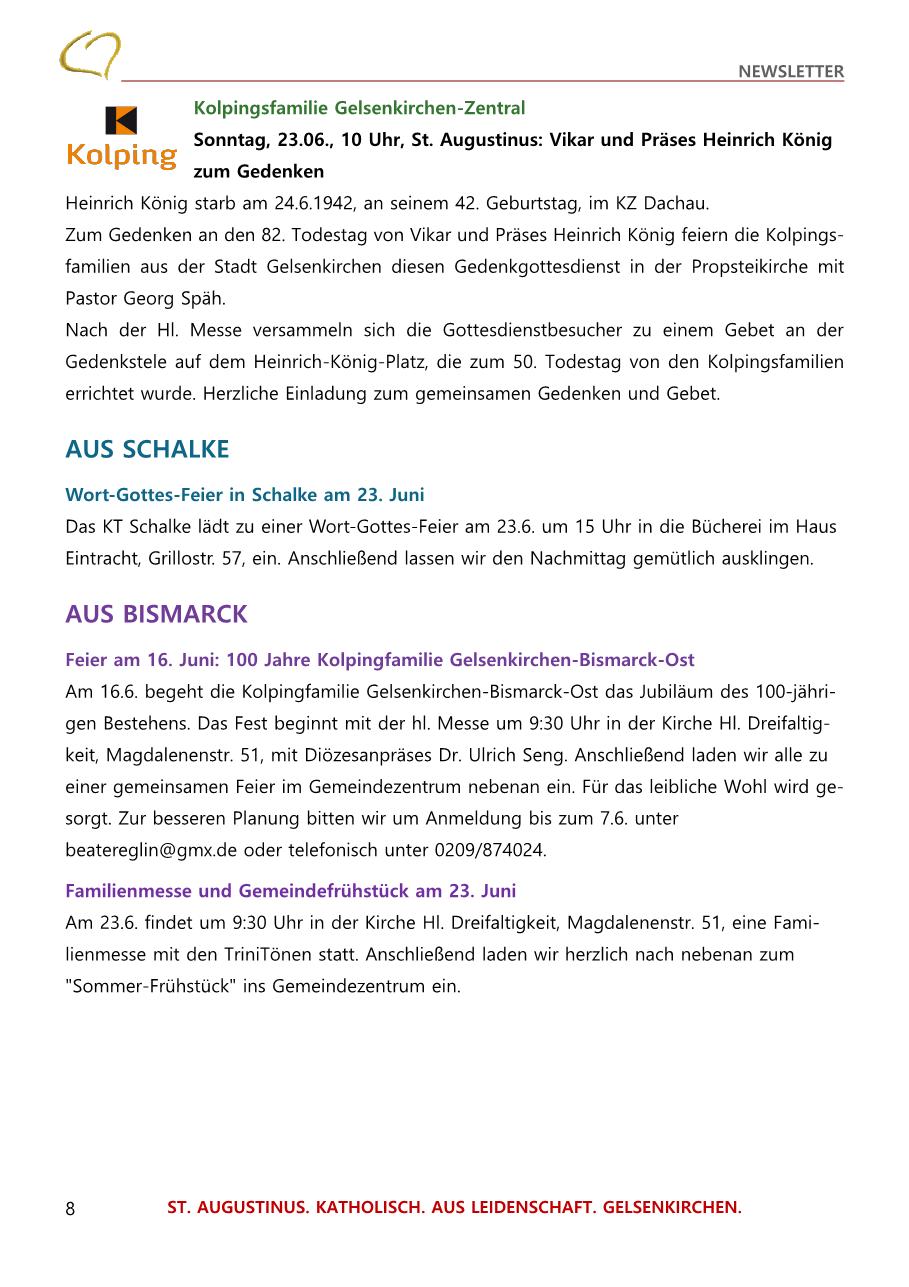 NEWSLETTER

Kolping

Kolpingsfamilie Gelsenkirchen-Zentral

Sonntag, 23.06., 10 Uhr, St. Augustinus: Vikar und Präses Heinrich König zum Gedenken

Heinrich König starb am 24.6.1942, an seinem 42. Geburtstag, im KZ Dachau.
Zum Gedenken an den 82. Todestag von Vikar und Präses Heinrich König feiern die Kolpingsfamilien aus der Stadt Gelsenkirchen diesen Gedenkgottesdienst in der Propsteikirche mit Pastor Georg Späh.
Nach der Hl. Messe versammeln sich die Gottesdienstbesucher zu einem Gebet an der Gedenkstele auf dem Heinrich-König-Platz, die zum 50. Todestag von den Kolpingsfamilien errichtet wurde. Herzliche Einladung zum gemeinsamen Gedenken und Gebet.

AUS SCHALKE

Wort-Gottes-Feier in Schalke am 23. Juni

Das KT Schalke lädt zu einer Wort-Gottes-Feier am 23.6. um 15 Uhr in die Bücherei im Haus Eintracht, Grillostr. 57, ein. Anschließend lassen wir den Nachmittag gemütlich ausklingen.

AUS BISMARCK

Feier am 16. Juni: 100 Jahre Kolpingfamilie Gelsenkirchen-Bismarck-Ost

Am 16.6. begeht die Kolpingfamilie Gelsenkirchen-Bismarck-Ost das Jubiläum des 100-jährigen Bestehens. Das Fest beginnt mit der hl. Messe um 9:30 Uhr in der Kirche Hl. Dreifaltigkeit, Magdalenenstr. 51, mit Diözesanpräses Dr. Ulrich Seng. Anschließend laden wir alle zu einer gemeinsamen Feier im Gemeindezentrum nebenan ein. Für das leibliche Wohl wird gesorgt. Zur besseren Planung bitten wir um Anmeldung bis zum 7.6. unter beatereglin@gmx.de oder telefonisch unter 0209/874024.

Familienmesse und Gemeindefrühstück am 23. Juni

Am 23.6. findet um 9:30 Uhr in der Kirche Hl. Dreifaltigkeit, Magdalenenstr. 51, eine Familienmesse mit den TriniTönen statt. Anschließend laden wir herzlich nach nebenan zum "Sommer-Frühstück" ins Gemeindezentrum ein.

8 ST. AUGUSTINUS. KATHOLISCH. AUS LEIDENSCHAFT. GELSENKIRCHEN.